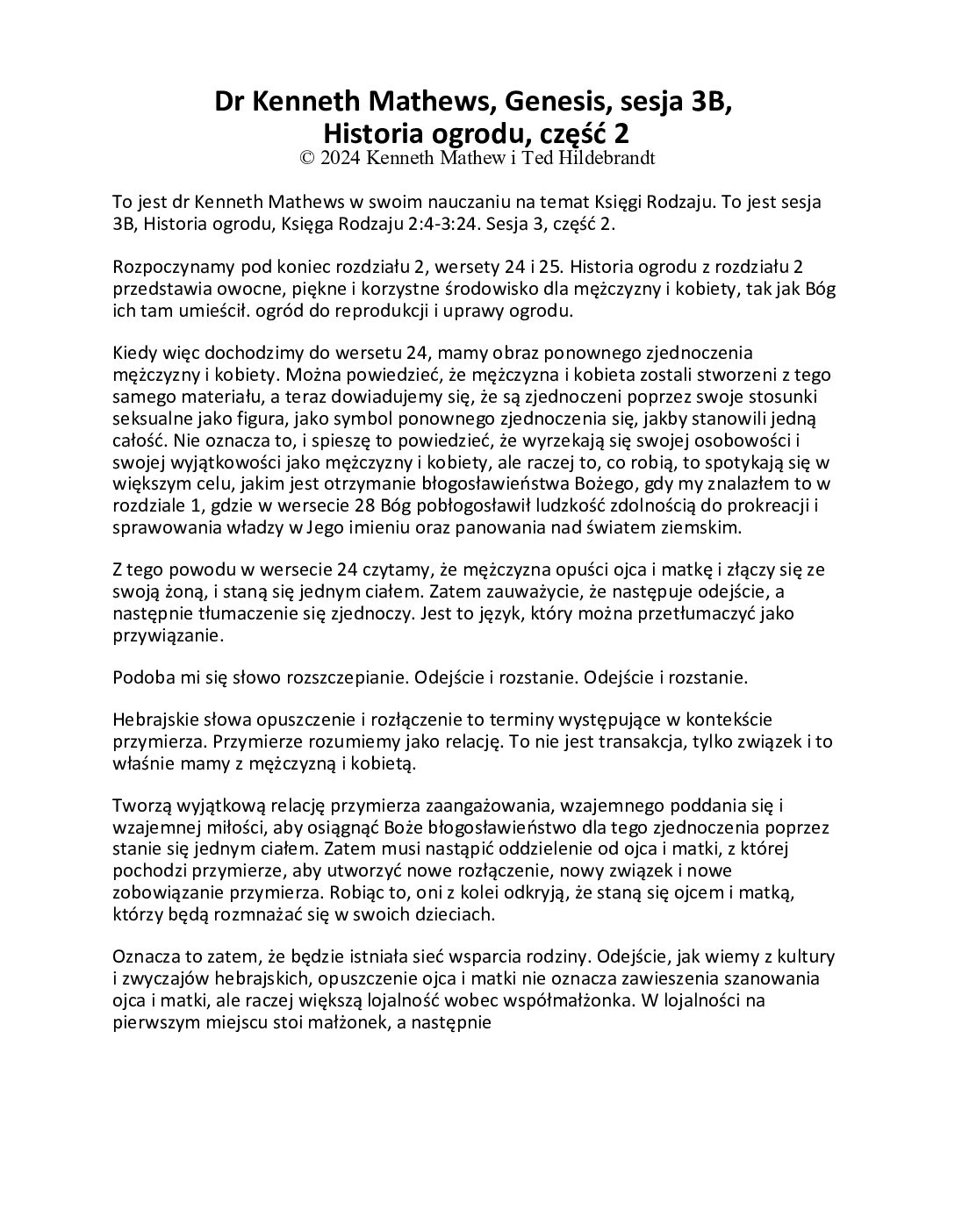 Dr Kenneth Mathews, Genesis, sesja 3B,
Historia ogrodu, część 2
© 2024 Kenneth Mathew i Ted Hildebrandt

To jest dr Kenneth Mathews w swoim nauczaniu na temat Księgi Rodzaju. To jest sesja 3B, Historia ogrodu, Księga Rodzaju 2:4-3:24. Sesja 3, część 2.

Rozpoczynamy pod koniec rozdziału 2, wersety 24 i 25. Historia ogrodu z rozdziału 2 przedstawia owocne, piękne i korzystne środowisko dla mężczyzny i kobiety, tak jak Bóg ich tam umieścił. ogród do reprodukcji i uprawy ogrodu.

Kiedy więc dochodzimy do wersetu 24, mamy obraz ponownego zjednoczenia mężczyzny i kobiety. Można powiedzieć, że mężczyzna i kobieta zostali stworzeni z tego samego materiału, a teraz dowiadujemy się, że są zjednoczeni poprzez swoje stosunki seksualne jako figura, jako symbol ponownego zjednoczenia się, jakby stanowili jedną całość. Nie oznacza to, i spieszę to powiedzieć, że wyrzekają się swojej osobowości i swojej wyjątkowości jako mężczyzny i kobiety, ale raczej to, co robią, to spotykają się w większym celu, jakim jest otrzymanie błogosławieństwa Bożego, gdy my znalazłem to w rozdziale 1, gdzie w wersecie 28 Bóg pobłogosławił ludzkość zdolnością do prokreacji i sprawowania władzy w Jego imieniu oraz panowania nad światem ziemskim.

Z tego powodu w wersecie 24 czytamy, że mężczyzna opuści ojca i matkę i złączy się ze swoją żoną, i staną się jednym ciałem. Zatem zauważycie, że następuje odejście, a następnie tłumaczenie się zjednoczy. Jest to język, który można przetłumaczyć jako przywiązanie.

Podoba mi się słowo rozszczepianie. Odejście i rozstanie. Odejście i rozstanie.

Hebrajskie słowa opuszczenie i rozłączenie to terminy występujące w kontekście przymierza. Przymierze rozumiemy jako relację. To nie jest transakcja, tylko związek i to właśnie mamy z mężczyzną i kobietą.

Tworzą wyjątkową relację przymierza zaangażowania, wzajemnego poddania się i wzajemnej miłości, aby osiągnąć Boże błogosławieństwo dla tego zjednoczenia poprzez stanie się jednym ciałem. Zatem musi nastąpić oddzielenie od ojca i matki, z której pochodzi przymierze, aby utworzyć nowe rozłączenie, nowy związek i nowe zobowiązanie przymierza. Robiąc to, oni z kolei odkryją, że staną się ojcem i matką, którzy będą rozmnażać się w swoich dzieciach.

Oznacza to zatem, że będzie istniała sieć wsparcia rodziny. Odejście, jak wiemy z kultury i zwyczajów hebrajskich, opuszczenie ojca i matki nie oznacza zawieszenia szanowania ojca i matki, ale raczej większą lojalność wobec współmałżonka. W lojalności na pierwszym miejscu stoi małżonek, a następnie